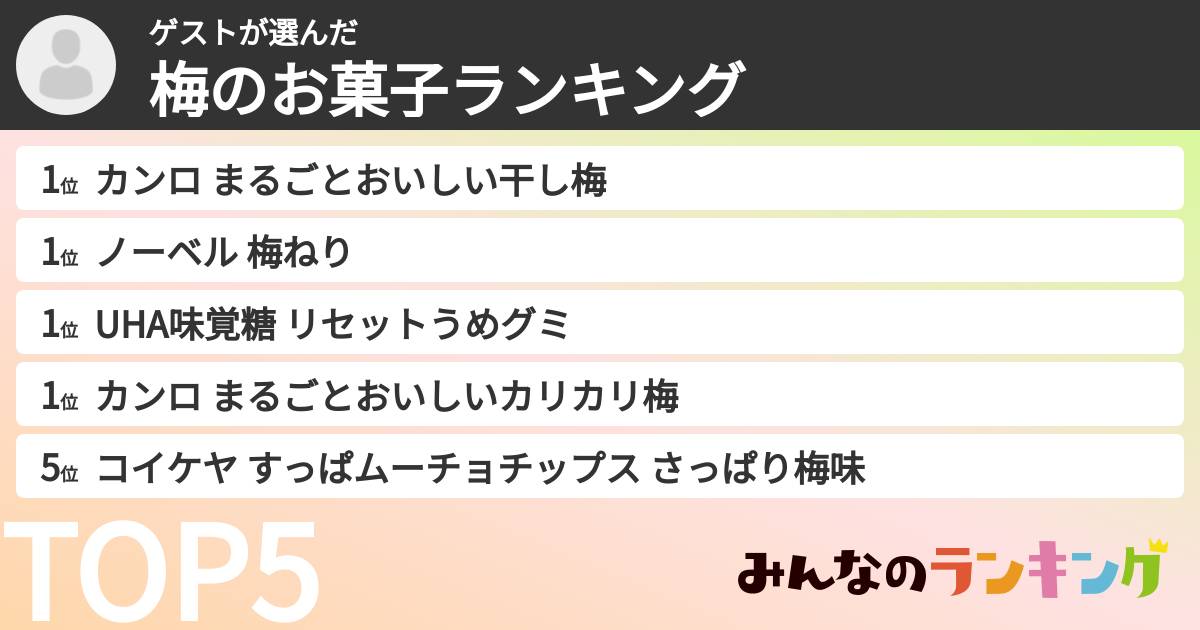 ゲストが選んだ
梅のお菓子ランキング

1位 カンロ まるごとおいしい干し梅

1位 ノーベル 梅ねり

1位 UHA味覚糖 リセットうめグミ

1位 カンロ まるごとおいしいカリカリ梅

5位 コイケヤ すっぱムーチョチップス さっぱり梅味

TOP5

みんなのランキング